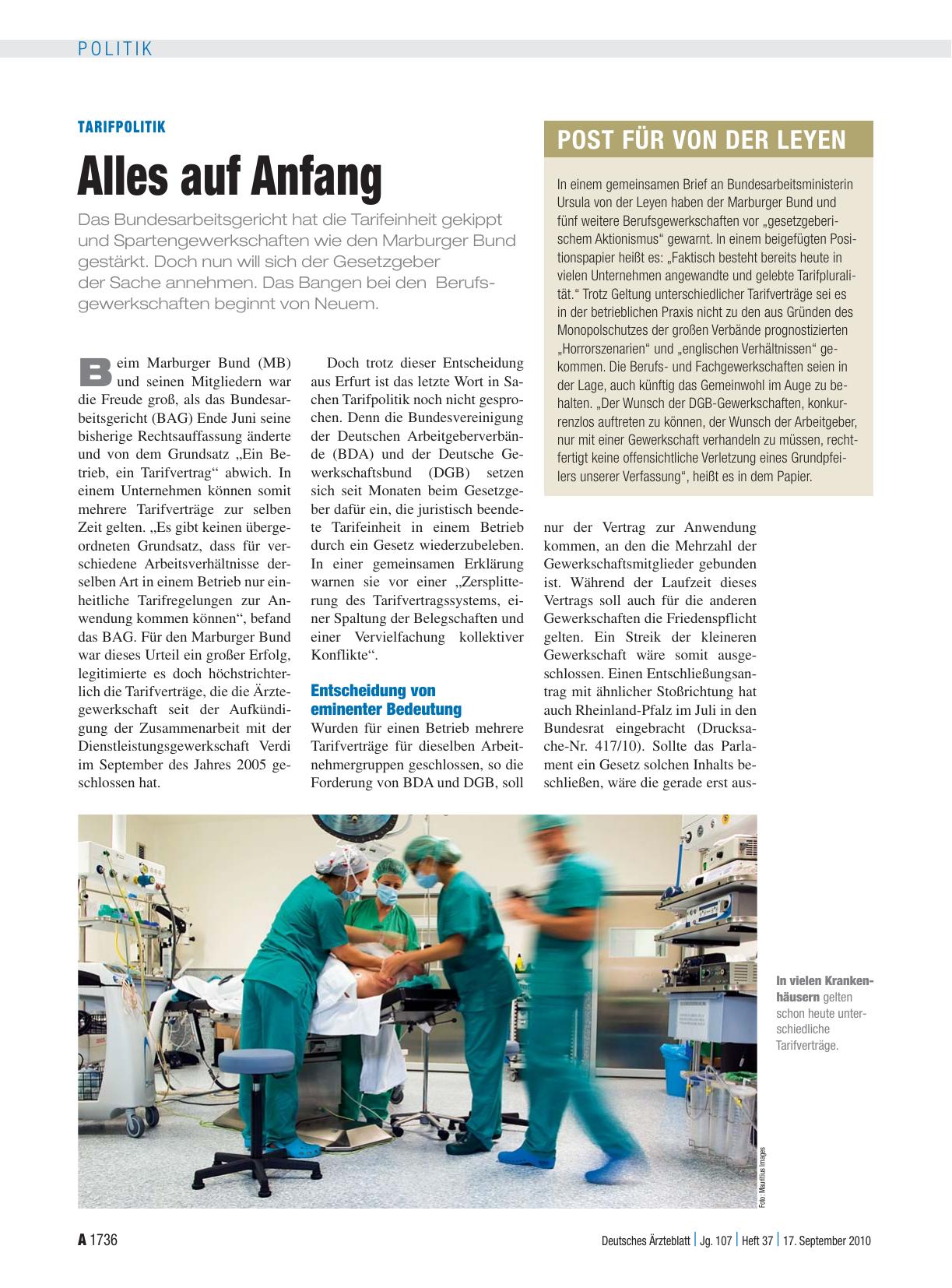 POLITIK

TARIFPOLITIK

Alles auf Anfang

Das Bundesarbeitsgericht hat die Tarifeinheit gekippt und Spartengewerkschaften wie den Marburger Bund gestärkt. Doch nun will sich der Gesetzgeber der Sache annehmen. Das Bangen bei den Berufsgewerkschaften beginnt von Neuem.

Beim Marburger Bund (MB) und seinen Mitgliedern war die Freude groß, als das Bundesarbeitsgericht (BAG) Ende Juni seine bisherige Rechtsauffassung änderte und von dem Grundsatz „Ein Betrieb, ein Tarifvertrag“ abwich. In einem Unternehmen können somit mehrere Tarifverträge zur selben Zeit gelten. „Es gibt keinen übergeordneten Grundsatz, dass für verschiedene Arbeitsverhältnisse derselben Art in einem Betrieb nur einheitliche Tarifregelungen zur Anwendung kommen können“, befand das BAG. Für den Marburger Bund war dieses Urteil ein großer Erfolg, legitimierte es doch höchstrichterlich die Tarifverträge, die die Ärztegewerkschaft seit der Aufkündigung der Zusammenarbeit mit der Dienstleistungsgewerkschaft Verdi im September des Jahres 2005 geschlossen hat.

Doch trotz dieser Entscheidung aus Erfurt ist das letzte Wort in Sachen Tarifpolitik noch nicht gesprochen. Denn die Bundesvereinigung der Deutschen Arbeitgeberverbände (BDA) und der Deutsche Gewerkschaftsbund (DGB) setzen sich seit Monaten beim Gesetzgeber dafür ein, die juristisch beendete Tarifeinheit in einem Betrieb durch ein Gesetz wiederzubeleben. In einer gemeinsamen Erklärung warnen sie vor einer „Zersplitterung des Tarifvertragssystems, einer Spaltung der Belegschaften und einer Vervielfachung kollektiver Konflikte“.

Entscheidung von eminenter Bedeutung
Wurden für einen Betrieb mehrere Tarifverträge für dieselben Arbeitnehmergruppen geschlossen, so die Forderung von BDA und DGB, soll nur der Vertrag zur Anwendung kommen, an den die Mehrzahl der Gewerkschaftsmitglieder gebunden ist. Während der Laufzeit dieses Vertrags soll auch für die anderen Gewerkschaften die Friedenspflicht gelten. Ein Streik der kleineren Gewerkschaft wäre somit ausgeschlossen. Einen Entschließungsantrag mit ähnlicher Stoßrichtung hat auch Rheinland-Pfalz im Juli in den Bundesrat eingebracht (Drucksache-Nr. 417/10). Sollte das Parlament ein Gesetz solchen Inhalts beschließen, wäre die gerade erst aus-

POST FÜR VON DER LEYEN

In einem gemeinsamen Brief an Bundesarbeitsministerin Ursula von der Leyen haben der Marburger Bund und fünf weitere Berufsgewerkschaften vor „gesetzgeberischem Aktionismus“ gewarnt. In einem beigefügten Positionspapier heißt es: „Faktisch besteht bereits heute in vielen Unternehmen angewandte und gelebte Tarifpluralität.“ Trotz Geltung unterschiedlicher Tarifverträge sei es in der betrieblichen Praxis nicht zu den aus Gründen des Monopolschutzes der großen Verbände prognostizierten „Horrorszenarien“ und „englischen Verhältnissen“ gekommen. Die Berufs- und Fachgewerkschaften seien in der Lage, auch künftig das Gemeinwohl im Auge zu behalten. „Der Wunsch der DGB-Gewerkschaften, konkurrenzlos auftreten zu können, der Wunsch der Arbeitgeber, nur mit einer Gewerkschaft verhandeln zu müssen, rechtfertigt keine offensichtliche Verletzung eines Grundpfeilers unserer Verfassung“, heißt es in dem Papier.

In vielen Krankenhäusern gelten schon heute unterschiedliche Tarifverträge.

Foto: Mauritius Images

A 1736 Deutsches Ärzteblatt | Jg. 107 | Heft 37 | 17. September 2010